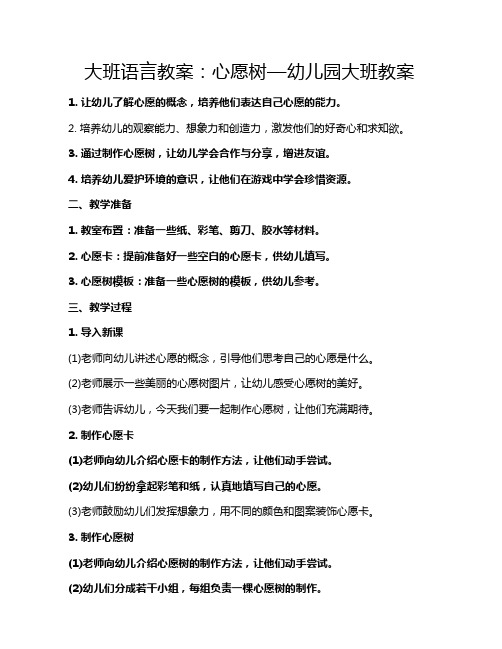 大班语言教案：心愿树—幼儿园大班教案

1. 让幼儿了解心愿的概念，培养他们表达自己心愿的能力。

2. 培养幼儿的观察能力、想象力和创造力，激发他们的好奇心和求知欲。

3. 通过制作心愿树，让幼儿学会合作与分享，增进友谊。

4. 培养幼儿爱护环境的意识，让他们在游戏中学会珍惜资源。

二、教学准备

1. 教室布置：准备一些纸、彩笔、剪刀、胶水等材料。

2. 心愿卡：提前准备好一些空白的心愿卡，供幼儿填写。

3. 心愿树模板：准备一些心愿树的模板，供幼儿参考。

三、教学过程

1. 导入新课

(1)老师向幼儿讲述心愿的概念，引导他们思考自己的心愿是什么。

(2)老师展示一些美丽的心愿树图片，让幼儿感受心愿树的美好。

(3)老师告诉幼儿，今天我们要一起制作心愿树，让他们充满期待。

2. 制作心愿卡

(1)老师向幼儿介绍心愿卡的制作方法，让他们动手尝试。

(2)幼儿们纷纷拿起彩笔和纸，认真地填写自己的心愿。

(3)老师鼓励幼儿们发挥想象力，用不同的颜色和图案装饰心愿卡。

3. 制作心愿树

(1)老师向幼儿介绍心愿树的制作方法，让他们动手尝试。

(2)幼儿们分成若干小组，每组负责一棵心愿树的制作。